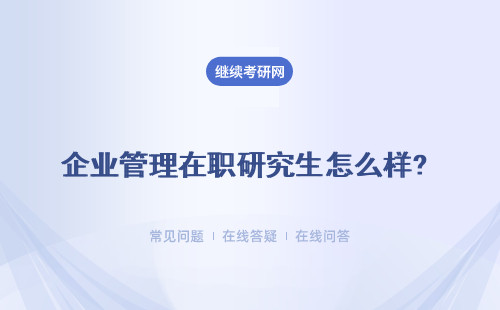 继续考研网

企业管理在职研究生怎么样?

常见问题 | 在线答疑 | 在线问答